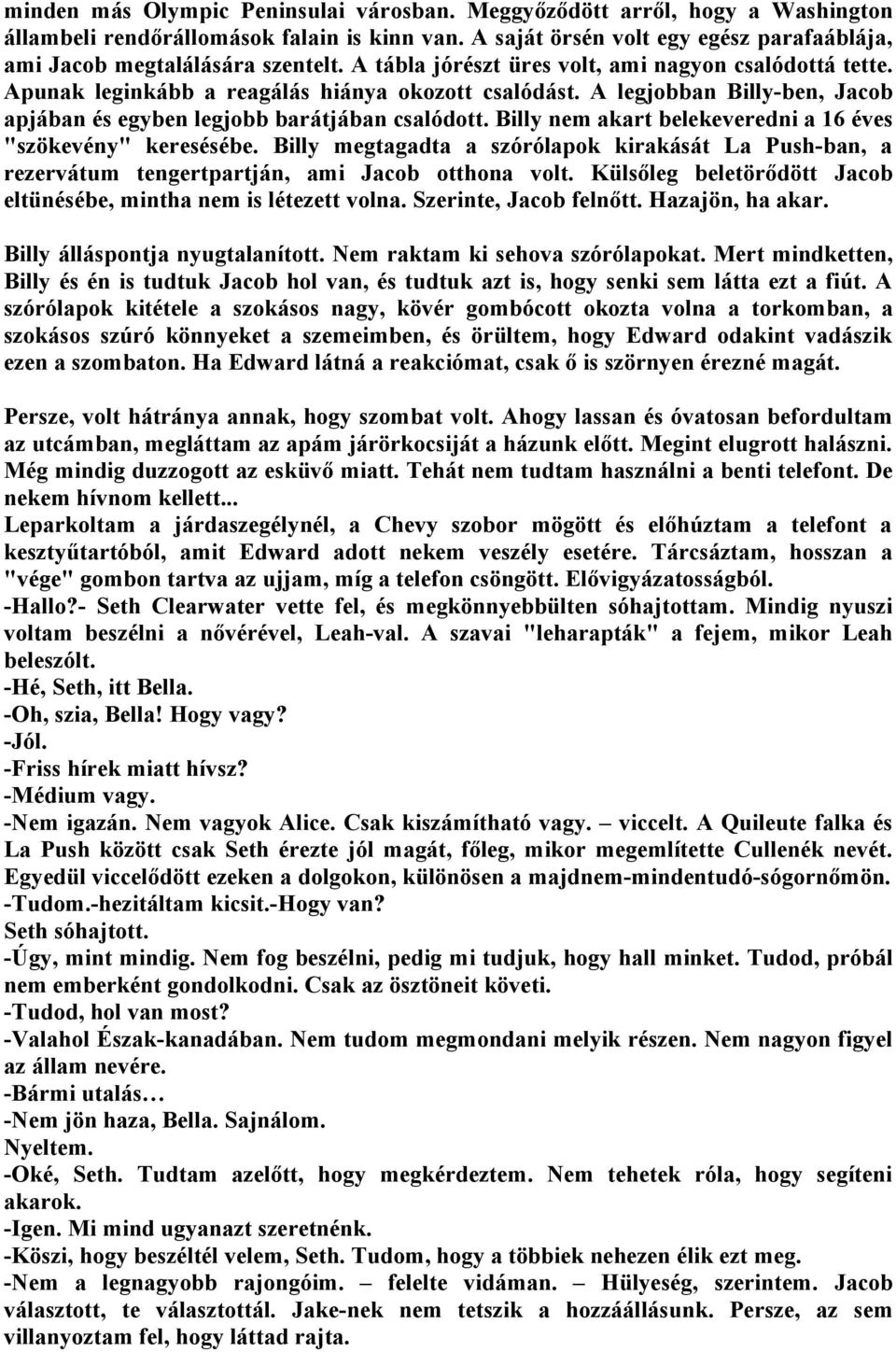 minden más Olympic Peninsulai városban. Meggyőződött arről, hogy a Washington állambeli rendőrállomások falain is kinn van. A saját örsén volt egy egész parafaáblája, ami Jacob megtalálására szentelt. A tábla jórészt üres volt, ami nagyon csalódottá tette. Apunak leginkább a reagálás hiánya okozott csalódást. A legjobban Billy-ben, Jacob apjában és egyben legjobb barátjában csalódott. Billy nem akart belekeveredni a 16 éves "szökevény" keresésébe. Billy megtagadta a szórólapok kirakását La Push-ban, a rezervátum tengertpartján, ami Jacob otthona volt. Külsőleg beletörődött Jacob eltünésébe, mintha nem is létezett volna. Szerinte, Jacob felnőtt. Hazajön, ha akar.

Billy álláspontja nyugtalanított. Nem raktam ki sehova szórólapokat. Mert mindketten, Billy és én is tudtuk Jacob hol van, és tudtuk azt is, hogy senki sem látta ezt a fiút. A szórólapok kitétele a szokásos nagy, kövér gombócott okozta volna a torkomban, a szokásos szúró könnyeket a szemeimben, és örültem, hogy Edward odakint vadászik ezen a szombaton. Ha Edward látná a reakciómat, csak ő is szörnyen érezné magát.

Persze, volt hátránya annak, hogy szombat volt. Ahogy lassan és óvatosan befordultam az utcámban, megláttam az apám járörkocsiját a házunk előtt. Megint elugrott halászni. Még mindig duzzogott az esküvő miatt. Tehát nem tudtam használni a benti telefont. De nekem hívnom kellett...
Leparkoltam a járdaszegélynél, a Chevy szobor mögött és előhúztam a telefont a kesztyűtartóból, amit Edward adott nekem veszély esetére. Tárcsáztam, hosszan a "vége" gombon tartva az ujjam, míg a telefon csöngött. Elővigyázatosságból.
-Hallo?- Seth Clearwater vette fel, és megkönnyebbülten sóhajtottam. Mindig nyuszi voltam beszélni a nővérével, Leah-val. A szavai "leharapták" a fejem, mikor Leah beleszólt.
-Hé, Seth, itt Bella.
-Oh, szia, Bella! Hogy vagy?
-Jól.
-Friss hírek miatt hívsz?
-Médium vagy.
-Nem igazán. Nem vagyok Alice. Csak kiszámítható vagy. – viccelt. A Quileute falka és La Push között csak Seth érezte jól magát, főleg, mikor megemlítette Cullenék nevét. Egyedül viccelődött ezeken a dolgokon, különösen a majdnem-mindentudó-sógornőmön.
-Tudom.-hezitáltam kicsit.-Hogy van?
Seth sóhajtott.
-Úgy, mint mindig. Nem fog beszélni, pedig mi tudjuk, hogy hall minket. Tudod, próbál nem emberként gondolkodni. Csak az ösztöneit követi.
-Tudod, hol van most?
-Valahol Észak-kanadában. Nem tudom megmondani melyik részen. Nem nagyon figyel az állam nevére.
-Bármi utalás…
-Nem jön haza, Bella. Sajnálom.
Nyeltem.
-Oké, Seth. Tudtam azelőtt, hogy megkérdeztem. Nem tehetek róla, hogy segíteni akarok.
-Igen. Mi mind ugyanazt szeretnénk.
-Köszi, hogy beszéltél velem, Seth. Tudom, hogy a többiek nehezen élik ezt meg.
-Nem a legnagyobb rajongóim. – felelte vidáman. – Hülyeség, szerintem. Jacob választott, te választottál. Jake-nek nem tetszik a hozzáállásunk. Persze, az sem villanyoztam fel, hogy láttad rajta.